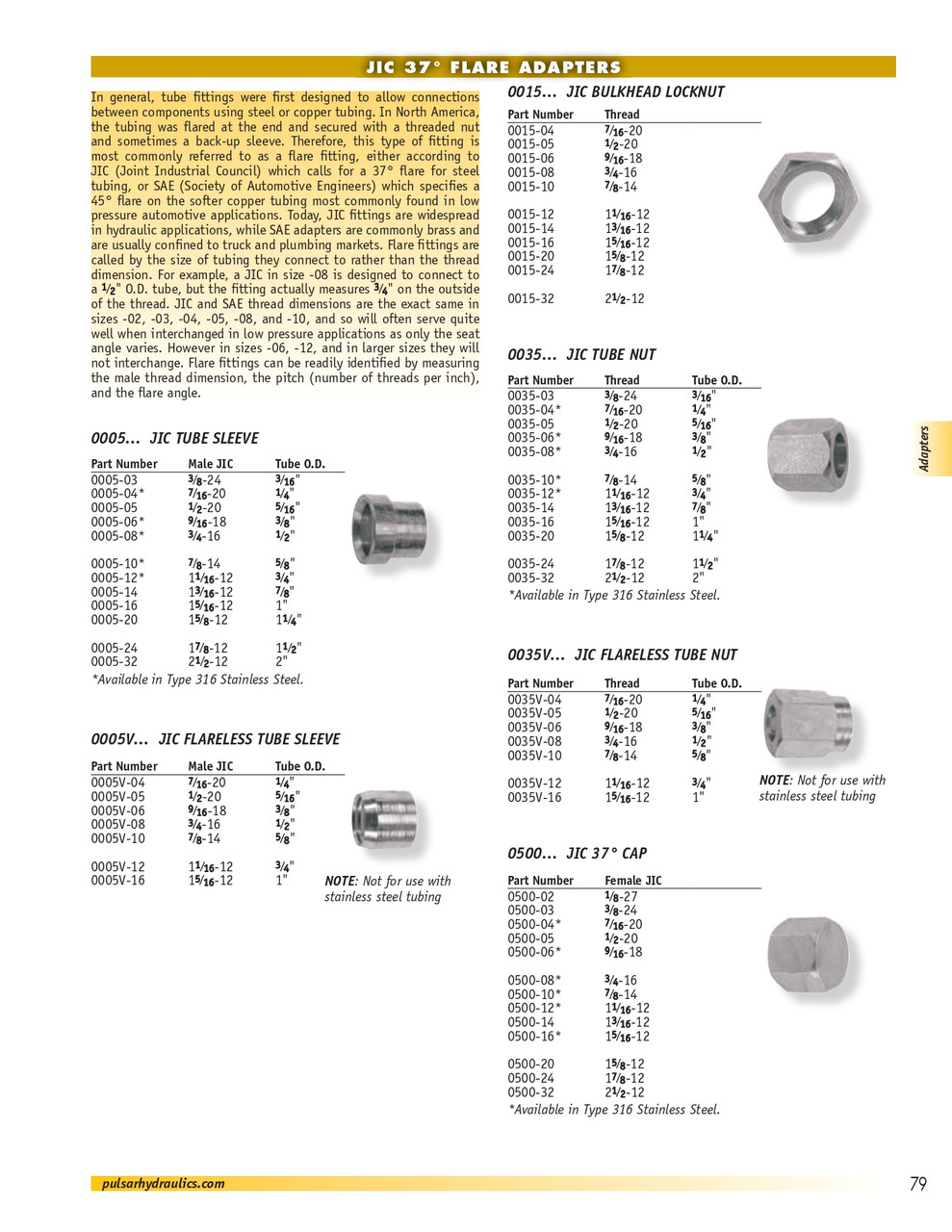 JIC 37° FLARE ADAPTERS

In general, tube fittings were first designed to allow connections between components using steel or copper tubing. In North America, the tubing was flared at the end and secured with a threaded nut and sometimes a back-up sleeve. Therefore, this type of fitting is most commonly referred to as a flare fitting, either according to JIC (Joint Industrial Council) which calls for a 37° flare for steel tubing, or SAE (Society of Automotive Engineers) which specifies a 45° flare on the softer copper tubing most commonly found in low pressure automotive applications. Today, JIC fittings are widespread in hydraulic applications, while SAE adapters are commonly brass and are usually confined to truck and plumbing markets. Flare fittings are called by the size of tubing they connect to rather than the thread dimension. For example, a JIC in size -08 is designed to connect to a $\frac{1}{2}$" O.D. tube, but the fitting actually measures $\frac{3}{4}$" on the outside of the thread. JIC and SAE thread dimensions are the exact same in sizes -02, -03, -04, -05, -08, and -10, and so will often serve quite well when interchanged in low pressure applications as only the seat angle varies. However in sizes -06, -12, and in larger sizes they will not interchange. Flare fittings can be readily identified by measuring the male thread dimension, the pitch (number of threads per inch), and the flare angle.

0005... JIC TUBE SLEEVE

| Part Number | Male JIC | Tube O.D. |
|---|---|---|
| 0005-03 | $\frac{3}{8}$-24 | $\frac{3}{16}$" |
| 0005-04* | $\frac{7}{16}$-20 | $\frac{1}{4}$" |
| 0005-05 | $\frac{1}{2}$-20 | $\frac{5}{16}$" |
| 0005-06* | $\frac{9}{16}$-18 | $\frac{3}{8}$" |
| 0005-08* | $\frac{3}{4}$-16 | $\frac{1}{2}$" |
| 0005-10* | $\frac{7}{8}$-14 | $\frac{5}{8}$" |
| 0005-12* | $1\frac{1}{16}$-12 | $\frac{3}{4}$" |
| 0005-14 | $1\frac{3}{16}$-12 | $\frac{7}{8}$" |
| 0005-16 | $1\frac{5}{16}$-12 | 1" |
| 0005-20 | $1\frac{5}{8}$-12 | $1\frac{1}{4}$" |
| 0005-24 | $1\frac{7}{8}$-12 | $1\frac{1}{2}$" |
| 0005-32 | $2\frac{1}{2}$-12 | 2" |

*Available in Type 316 Stainless Steel.

0005V... JIC FLARELESS TUBE SLEEVE

| Part Number | Male JIC | Tube O.D. |
|---|---|---|
| 0005V-04 | $\frac{7}{16}$-20 | $\frac{1}{4}$" |
| 0005V-05 | $\frac{1}{2}$-20 | $\frac{5}{16}$" |
| 0005V-06 | $\frac{9}{16}$-18 | $\frac{3}{8}$" |
| 0005V-08 | $\frac{3}{4}$-16 | $\frac{1}{2}$" |
| 0005V-10 | $\frac{7}{8}$-14 | $\frac{5}{8}$" |
| 0005V-12 | $1\frac{1}{16}$-12 | $\frac{3}{4}$" |
| 0005V-16 | $1\frac{5}{16}$-12 | 1" |

NOTE: Not for use with stainless steel tubing

0015... JIC BULKHEAD LOCKNUT

| Part Number | Thread |
|---|---|
| 0015-04 | $\frac{7}{16}$-20 |
| 0015-05 | $\frac{1}{2}$-20 |
| 0015-06 | $\frac{9}{16}$-18 |
| 0015-08 | $\frac{3}{4}$-16 |
| 0015-10 | $\frac{7}{8}$-14 |
| 0015-12 | $1\frac{1}{16}$-12 |
| 0015-14 | $1\frac{3}{16}$-12 |
| 0015-16 | $1\frac{5}{16}$-12 |
| 0015-20 | $1\frac{5}{8}$-12 |
| 0015-24 | $1\frac{7}{8}$-12 |
| 0015-32 | $2\frac{1}{2}$-12 |

0035... JIC TUBE NUT

| Part Number | Thread | Tube O.D. |
|---|---|---|
| 0035-03 | $\frac{3}{8}$-24 | $\frac{3}{16}$" |
| 0035-04* | $\frac{7}{16}$-20 | $\frac{1}{4}$" |
| 0035-05 | $\frac{1}{2}$-20 | $\frac{5}{16}$" |
| 0035-06* | $\frac{9}{16}$-18 | $\frac{3}{8}$" |
| 0035-08* | $\frac{3}{4}$-16 | $\frac{1}{2}$" |
| 0035-10* | $\frac{7}{8}$-14 | $\frac{5}{8}$" |
| 0035-12* | $1\frac{1}{16}$-12 | $\frac{3}{4}$" |
| 0035-14 | $1\frac{3}{16}$-12 | $\frac{7}{8}$" |
| 0035-16 | $1\frac{5}{16}$-12 | 1" |
| 0035-20 | $1\frac{5}{8}$-12 | $1\frac{1}{4}$" |
| 0035-24 | $1\frac{7}{8}$-12 | $1\frac{1}{2}$" |
| 0035-32 | $2\frac{1}{2}$-12 | 2" |

*Available in Type 316 Stainless Steel.

0035V... JIC FLARELESS TUBE NUT

| Part Number | Thread | Tube O.D. |
|---|---|---|
| 0035V-04 | $\frac{7}{16}$-20 | $\frac{1}{4}$" |
| 0035V-05 | $\frac{1}{2}$-20 | $\frac{5}{16}$" |
| 0035V-06 | $\frac{9}{16}$-18 | $\frac{3}{8}$" |
| 0035V-08 | $\frac{3}{4}$-16 | $\frac{1}{2}$" |
| 0035V-10 | $\frac{7}{8}$-14 | $\frac{5}{8}$" |
| 0035V-12 | $1\frac{1}{16}$-12 | $\frac{3}{4}$" |
| 0035V-16 | $1\frac{5}{16}$-12 | 1" |

NOTE: Not for use with stainless steel tubing

0500... JIC 37° CAP

| Part Number | Female JIC |
|---|---|
| 0500-02 | $\frac{1}{8}$-27 |
| 0500-03 | $\frac{3}{8}$-24 |
| 0500-04* | $\frac{7}{16}$-20 |
| 0500-05 | $\frac{1}{2}$-20 |
| 0500-06* | $\frac{9}{16}$-18 |
| 0500-08* | $\frac{3}{4}$-16 |
| 0500-10* | $\frac{7}{8}$-14 |
| 0500-12* | $1\frac{1}{16}$-12 |
| 0500-14 | $1\frac{3}{16}$-12 |
| 0500-16* | $1\frac{5}{16}$-12 |
| 0500-20 | $1\frac{5}{8}$-12 |
| 0500-24 | $1\frac{7}{8}$-12 |
| 0500-32 | $2\frac{1}{2}$-12 |

*Available in Type 316 Stainless Steel.

Adapters

pulsarhydraulics.com

79